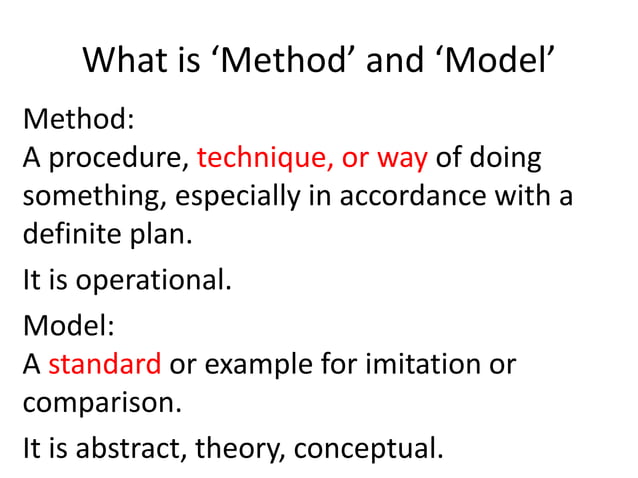 What is ‘Method’ and ‘Model’

Method:
A procedure, technique, or way of doing something, especially in accordance with a definite plan.

It is operational.

Model:
A standard or example for imitation or comparison.

It is abstract, theory, conceptual.